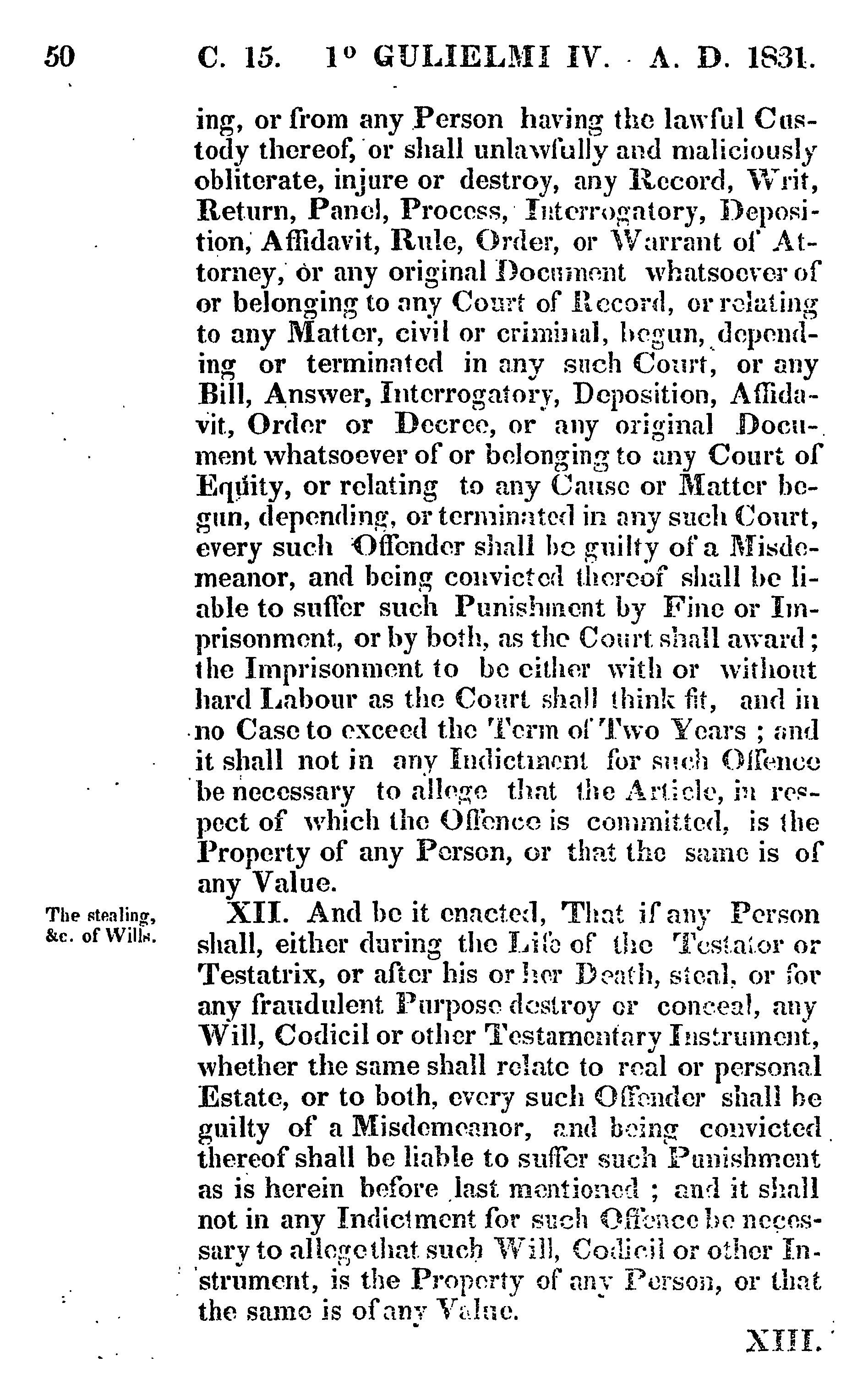 50 C. 15. 1° GULIELMI IV. A. D. 1831.

ing, or from any Person having the lawful Custody thereof, or shall unlawfully and maliciously obliterate, injure or destroy, any Record, Writ, Return, Panel, Process, Interrogatory, Deposition, Affidavit, Rule, Order, or Warrant of Attorney, or any original Document whatsoever of or belonging to any Court of Record, or relating to any Matter, civil or criminal, begun, depending or terminated in any such Court, or any Bill, Answer, Interrogatory, Deposition, Affidavit, Order or Decree, or any original Document whatsoever of or belonging to any Court of Equity, or relating to any Cause or Matter begun, depending, or terminated in any such Court, every such Offender shall be guilty of a Misdemeanor, and being convicted thereof shall be liable to suffer such Punishment by Fine or Imprisonment, or by both, as the Court shall award; the Imprisonment to be either with or without hard Labour as the Court shall think fit, and in no Case to exceed the Term of Two Years; and it shall not in any Indictment for such Offence be necessary to allege that the Article, in respect of which the Offence is committed, is the Property of any Person, or that the same is of any Value.

The stealing, &c. of Wills.

XII. And be it enacted, That if any Person shall, either during the Life of the Testator or Testatrix, or after his or her Death, steal, or for any fraudulent Purpose destroy or conceal, any Will, Codicil or other Testamentary Instrument, whether the same shall relate to real or personal Estate, or to both, every such Offender shall be guilty of a Misdemeanor, and being convicted thereof shall be liable to suffer such Punishment as is herein before last mentioned; and it shall not in any Indictment for such Offence be necessary to allege that such Will, Codicil or other Instrument, is the Property of any Person, or that the same is of any Value.

XIII.